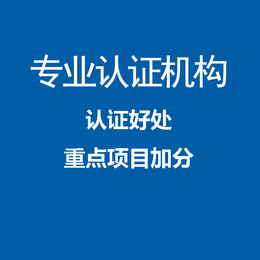 专业认证机构

认证好处

重点项目加分